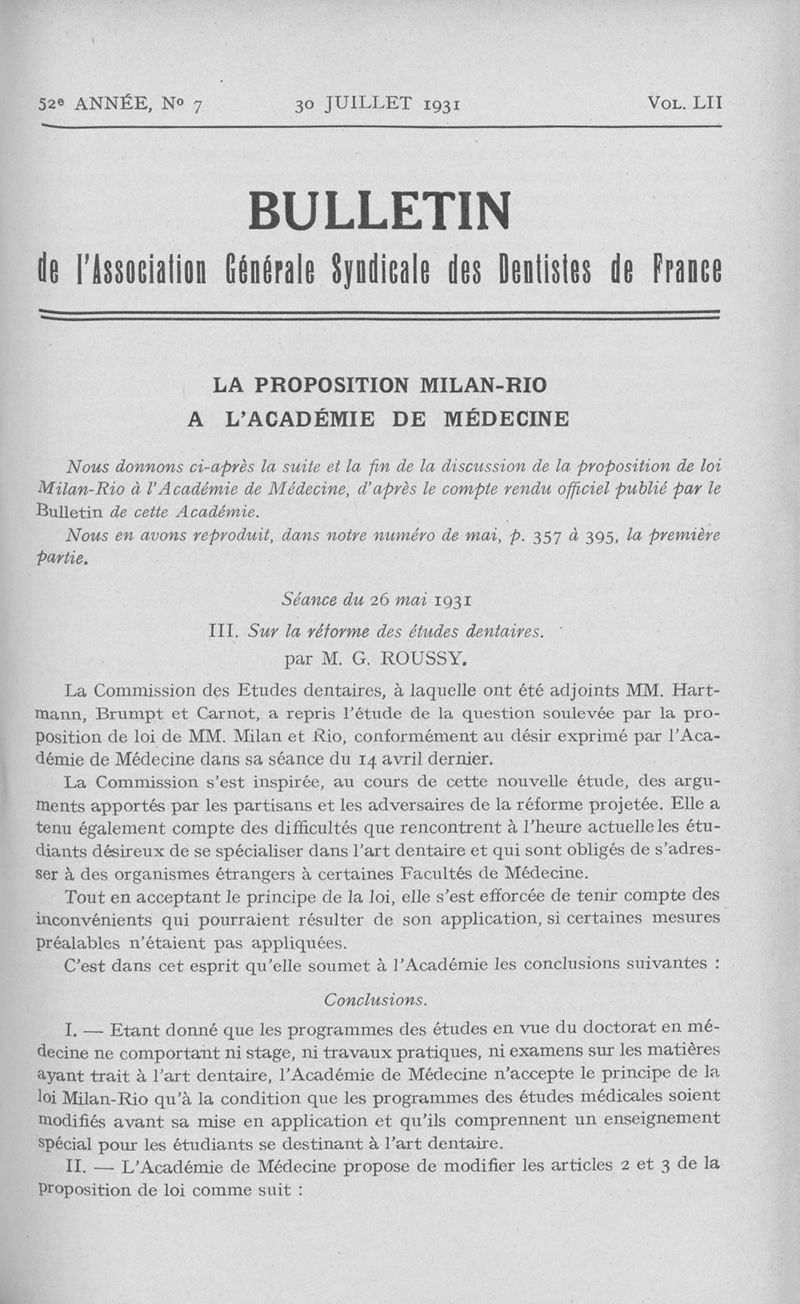 52e ANNÉE, No 7    30 JUILLET 1931    VOL. LII

BULLETIN
de l'Association Générale Syndicale des Dentistes de France

LA PROPOSITION MILAN-RIO
A L'ACADÉMIE DE MÉDECINE

Nous donnons ci-après la suite et la fin de la discussion de la proposition de loi Milan-Rio à l'Académie de Médecine, d'après le compte rendu officiel publié par le Bulletin de cette Académie.

Nous en avons reproduit, dans notre numéro de mai, p. 357 à 395, la première partie.

Séance du 26 mai 1931

III. Sur la réforme des études dentaires.
par M. G. ROUSSY.

La Commission des Etudes dentaires, à laquelle ont été adjoints MM. Hartmann, Brumpt et Carnot, a repris l'étude de la question soulevée par la proposition de loi de MM. Milan et Rio, conformément au désir exprimé par l'Académie de Médecine dans sa séance du 14 avril dernier.

La Commission s'est inspirée, au cours de cette nouvelle étude, des arguments apportés par les partisans et les adversaires de la réforme projetée. Elle a tenu également compte des difficultés que rencontrent à l'heure actuelle les étudiants désireux de se spécialiser dans l'art dentaire et qui sont obligés de s'adresser à des organismes étrangers à certaines Facultés de Médecine.

Tout en acceptant le principe de la loi, elle s'est efforcée de tenir compte des inconvénients qui pourraient résulter de son application, si certaines mesures préalables n'étaient pas appliquées.

C'est dans cet esprit qu'elle soumet à l'Académie les conclusions suivantes :

Conclusions.

I. — Etant donné que les programmes des études en vue du doctorat en médecine ne comportant ni stage, ni travaux pratiques, ni examens sur les matières ayant trait à l'art dentaire, l'Académie de Médecine n'accepte le principe de la loi Milan-Rio qu'à la condition que les programmes des études médicales soient modifiés avant sa mise en application et qu'ils comprennent un enseignement spécial pour les étudiants se destinant à l'art dentaire.

II. — L'Académie de Médecine propose de modifier les articles 2 et 3 de la proposition de loi comme suit :